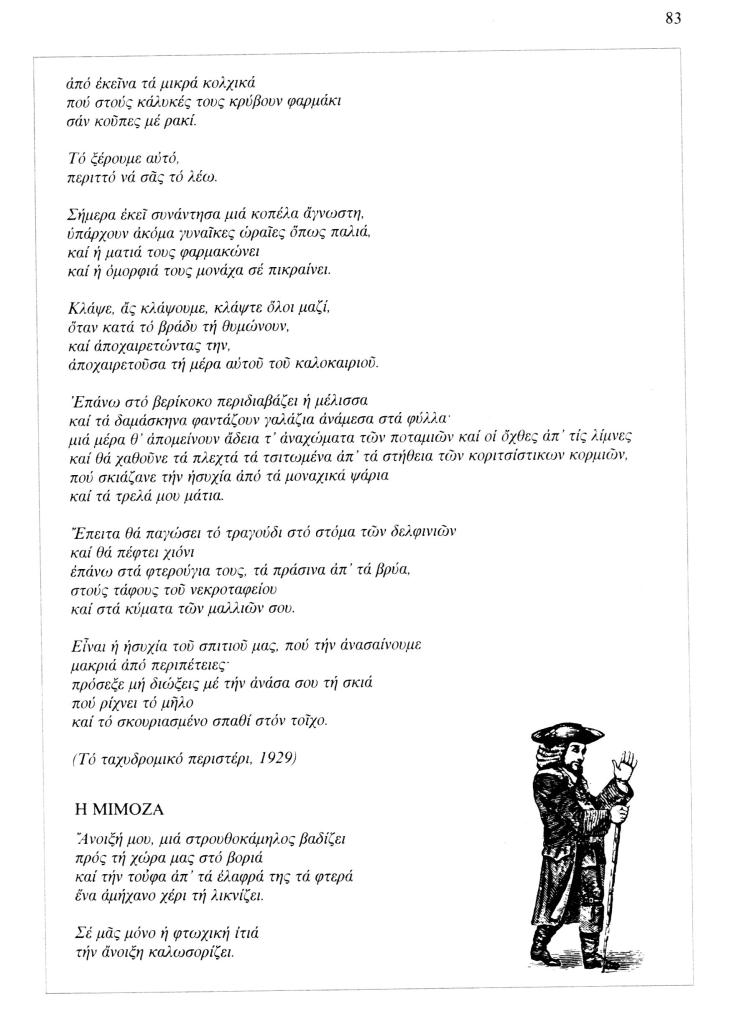 83

ἀπό ἐκεῖνα τά μικρά κολχικά
πού στούς κάλυκές τους κρύβουν φαρμάκι
σάν κοῦπες μέ ρακί.

Τό ξέρουμε αὐτό,
περιττό νά σᾶς τό λέω.

Σήμερα ἐκεῖ συνάντησα μιά κοπέλα ἄγνωστη,
ὑπάρχουν ἀκόμα γυναῖκες ὡραῖες ὅπως παλιά,
καί ἡ ματιά τους φαρμακώνει
καί ἡ ὀμορφιά τους μονάχα σέ πικραίνει.

Κλάψε, ἄς κλάψουμε, κλάψτε ὅλοι μαζί,
ὅταν κατά τό βράδυ τή θυμώνουν,
καί ἀποχαιρετώντας την,
ἀποχαιρετοῦσα τή μέρα αὐτοῦ τοῦ καλοκαιριοῦ.

Ἐπάνω στό βερίκοκο περιδιαβάζει ἡ μέλισσα
καί τά δαμάσκηνα φαντάζουν γαλάζια ἀνάμεσα στά φύλλα·
μιά μέρα θ' ἀπομείνουν ἄδεια τ' ἀναχώματα τῶν ποταμιῶν καί οἱ ὄχθες ἀπ' τίς λίμνες
καί θά χαθοῦνε τά πλεχτά τά τσιτωμένα ἀπ' τά στήθεια τῶν κοριτσίστικων κορμιῶν,
πού σκιάζανε τήν ἡσυχία ἀπό τά μοναχικά ψάρια
καί τά τρελά μου μάτια.

Ἔπειτα θά παγώσει τό τραγούδι στό στόμα τῶν δελφινιῶν
καί θά πέφτει χιόνι
ἐπάνω στά φτερούγια τους, τά πράσινα ἀπ' τά βρύα,
στούς τάφους τοῦ νεκροταφείου
καί στά κύματα τῶν μαλλιῶν σου.

Εἶναι ἡ ἡσυχία τοῦ σπιτιοῦ μας, πού τήν ἀνασαίνουμε
μακριά ἀπό περιπέτειες·
πρόσεξε μή διώξεις μέ τήν ἀνάσα σου τή σκιά
πού ρίχνει τό μῆλο
καί τό σκουριασμένο σπαθί στόν τοῖχο.

(Τό ταχυδρομικό περιστέρι, 1929)

Η ΜΙΜΟΖΑ

Ἄνοιξή μου, μιά στρουθοκάμηλος βαδίζει
πρός τή χώρα μας στό βοριά
καί τήν τούφα ἀπ' τά ἐλαφρά της τά φτερά
ἕνα ἀμήχανο χέρι τή λικνίζει.

Σέ μᾶς μόνο ἡ φτωχική ἰτιά
τήν ἄνοιξη καλωσορίζει.